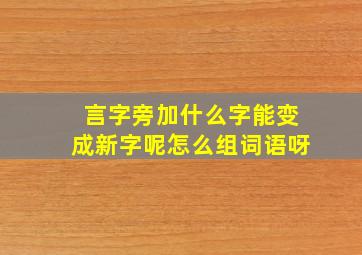 言字旁加什么字能变成新字呢怎么组词语呀